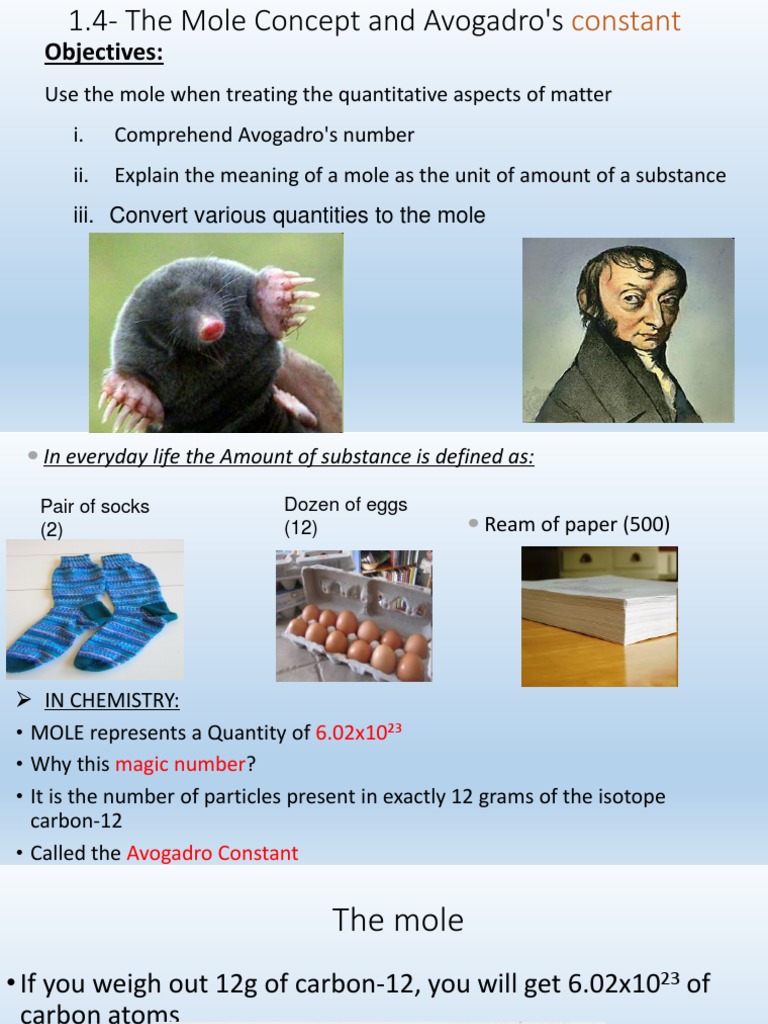 1.4- The Mole Concept and Avogadro's constant

Objectives:

Use the mole when treating the quantitative aspects of matter

i. Comprehend Avogadro's number

ii. Explain the meaning of a mole as the unit of amount of a substance

iii. Convert various quantities to the mole

• In everyday life the Amount of substance is defined as:

Pair of socks (2)

Dozen of eggs (12)

• Ream of paper (500)

➢ IN CHEMISTRY:

• MOLE represents a Quantity of $6.02x10^{23}$

• Why this magic number?

• It is the number of particles present in exactly 12 grams of the isotope carbon-12

• Called the Avogadro Constant

The mole

• If you weigh out 12g of carbon-12, you will get $6.02x10^{23}$ of carbon atoms